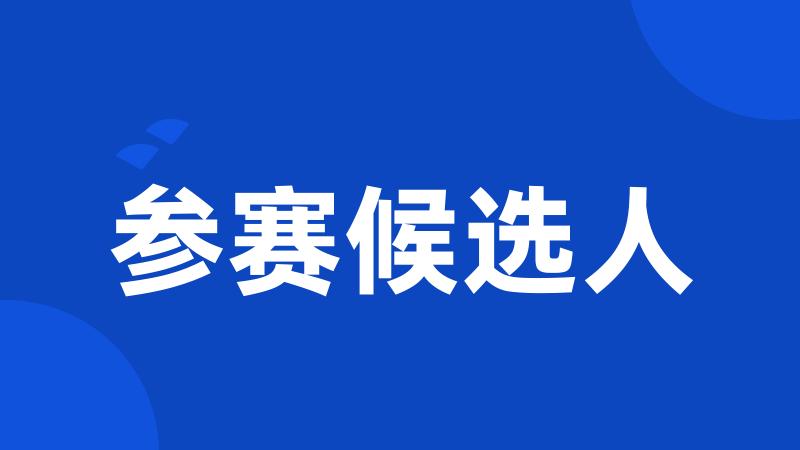 参赛候选人